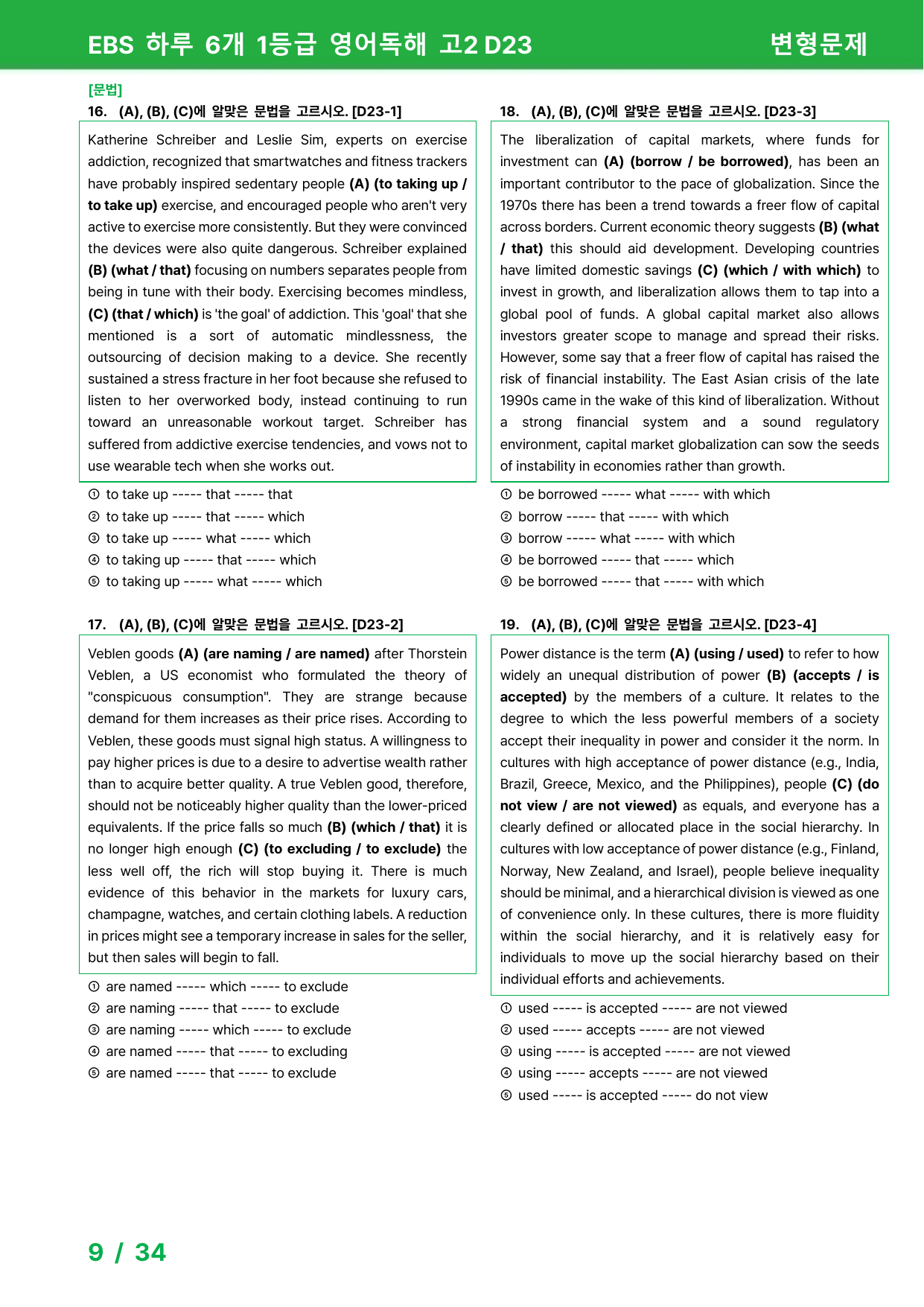 EBS 하루 6개 1등급 영어독해 고2 D23

변형문제

[문법]

16. (A), (B), (C)에 알맞은 문법을 고르시오. [D23-1]

Katherine Schreiber and Leslie Sim, experts on exercise addiction, recognized that smartwatches and fitness trackers have probably inspired sedentary people (A) (to taking up / to take up) exercise, and encouraged people who aren't very active to exercise more consistently. But they were convinced the devices were also quite dangerous. Schreiber explained (B) (what / that) focusing on numbers separates people from being in tune with their body. Exercising becomes mindless, (C) (that / which) is 'the goal' of addiction. This 'goal' that she mentioned is a sort of automatic mindlessness, the outsourcing of decision making to a device. She recently sustained a stress fracture in her foot because she refused to listen to her overworked body, instead continuing to run toward an unreasonable workout target. Schreiber has suffered from addictive exercise tendencies, and vows not to use wearable tech when she works out.

① to take up ----- that ----- that
② to take up ----- that ----- which
③ to take up ----- what ----- which
④ to taking up ----- that ----- which
⑤ to taking up ----- what ----- which

17. (A), (B), (C)에 알맞은 문법을 고르시오. [D23-2]

Veblen goods (A) (are naming / are named) after Thorstein Veblen, a US economist who formulated the theory of "conspicuous consumption". They are strange because demand for them increases as their price rises. According to Veblen, these goods must signal high status. A willingness to pay higher prices is due to a desire to advertise wealth rather than to acquire better quality. A true Veblen good, therefore, should not be noticeably higher quality than the lower-priced equivalents. If the price falls so much (B) (which / that) it is no longer high enough (C) (to excluding / to exclude) the less well off, the rich will stop buying it. There is much evidence of this behavior in the markets for luxury cars, champagne, watches, and certain clothing labels. A reduction in prices might see a temporary increase in sales for the seller, but then sales will begin to fall.

① are named ----- which ----- to exclude
② are naming ----- that ----- to exclude
③ are naming ----- which ----- to exclude
④ are named ----- that ----- to excluding
⑤ are named ----- that ----- to exclude

18. (A), (B), (C)에 알맞은 문법을 고르시오. [D23-3]

The liberalization of capital markets, where funds for investment can (A) (borrow / be borrowed), has been an important contributor to the pace of globalization. Since the 1970s there has been a trend towards a freer flow of capital across borders. Current economic theory suggests (B) (what / that) this should aid development. Developing countries have limited domestic savings (C) (which / with which) to invest in growth, and liberalization allows them to tap into a global pool of funds. A global capital market also allows investors greater scope to manage and spread their risks. However, some say that a freer flow of capital has raised the risk of financial instability. The East Asian crisis of the late 1990s came in the wake of this kind of liberalization. Without a strong financial system and a sound regulatory environment, capital market globalization can sow the seeds of instability in economies rather than growth.

① be borrowed ----- what ----- with which
② borrow ----- that ----- with which
③ borrow ----- what ----- with which
④ be borrowed ----- that ----- which
⑤ be borrowed ----- that ----- with which

19. (A), (B), (C)에 알맞은 문법을 고르시오. [D23-4]

Power distance is the term (A) (using / used) to refer to how widely an unequal distribution of power (B) (accepts / is accepted) by the members of a culture. It relates to the degree to which the less powerful members of a society accept their inequality in power and consider it the norm. In cultures with high acceptance of power distance (e.g., India, Brazil, Greece, Mexico, and the Philippines), people (C) (do not view / are not viewed) as equals, and everyone has a clearly defined or allocated place in the social hierarchy. In cultures with low acceptance of power distance (e.g., Finland, Norway, New Zealand, and Israel), people believe inequality should be minimal, and a hierarchical division is viewed as one of convenience only. In these cultures, there is more fluidity within the social hierarchy, and it is relatively easy for individuals to move up the social hierarchy based on their individual efforts and achievements.

① used ----- is accepted ----- are not viewed
② used ----- accepts ----- are not viewed
③ using ----- is accepted ----- are not viewed
④ using ----- accepts ----- are not viewed
⑤ used ----- is accepted ----- do not view

9 / 34